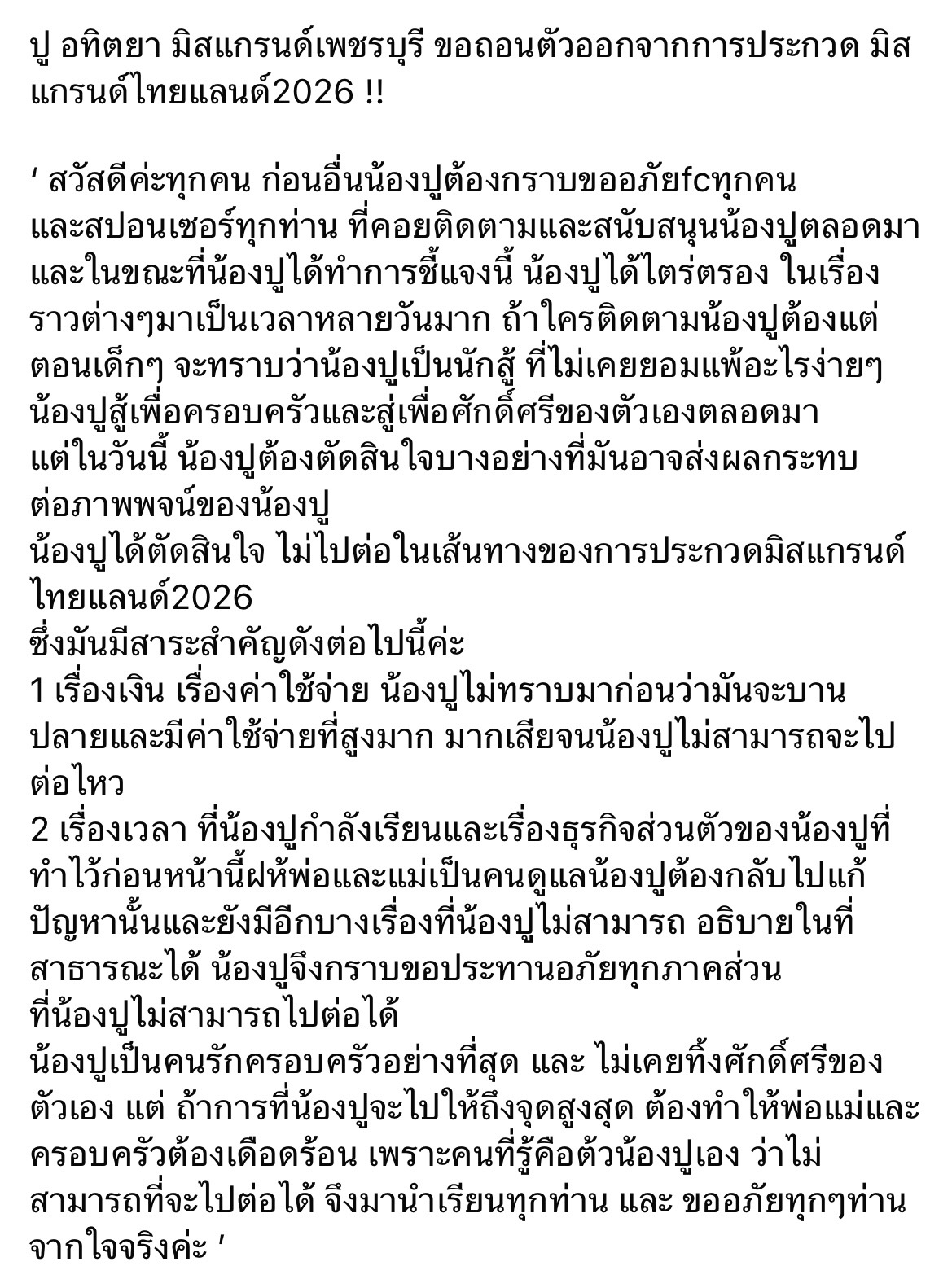 ปู อทิตยา มิสแกรนด์เพชรบุรี ขอถอนตัวออกจากการประกวด มิสแกรนด์ไทยแลนด์2026 !!

‘ สวัสดีค่ะทุกคน ก่อนอื่นน้องปูต้องกราบขออภัยfcทุกคน และสปอนเซอร์ทุกท่าน ที่คอยติดตามและสนับสนุนน้องปูตลอดมา และในขณะที่น้องปูได้ทำการชี้แจงนี้ น้องปูได้ไตร่ตรอง ในเรื่องราวต่างๆมาเป็นเวลาหลายวันมาก ถ้าใครติดตามน้องปูต้องแต่ตอนเด็กๆ จะทราบว่าน้องปูเป็นนักสู้ ที่ไม่เคยยอมแพ้อะไรง่ายๆ น้องปูสู้เพื่อครอบครัวและสู่เพื่อศักดิ์ศรีของตัวเองตลอดมา แต่ในวันนี้ น้องปูต้องตัดสินใจบางอย่างที่มันอาจส่งผลกระทบต่อภาพพจน์ของน้องปู
น้องปูได้ตัดสินใจ ไม่ไปต่อในเส้นทางของการประกวดมิสแกรนด์ไทยแลนด์2026
ซึ่งมันมีสาระสำคัญดังต่อไปนี้ค่ะ
1 เรื่องเงิน เรื่องค่าใช้จ่าย น้องปูไม่ทราบมาก่อนว่ามันจะบานปลายและมีค่าใช้จ่ายที่สูงมาก มากเสียจนน้องปูไม่สามารถจะไปต่อไหว
2 เรื่องเวลา ที่น้องปูกำลังเรียนและเรื่องธุรกิจส่วนตัวของน้องปูที่ทำไว้ก่อนหน้านี้ฝห้พ่อและแม่เป็นคนดูแลน้องปูต้องกลับไปแก้ปัญหานั้นและยังมีอีกบางเรื่องที่น้องปูไม่สามารถ อธิบายในที่สาธารณะได้ น้องปูจึงกราบขอประทานอภัยทุกภาคส่วน ที่น้องปูไม่สามารถไปต่อได้
น้องปูเป็นคนรักครอบครัวอย่างที่สุด และ ไม่เคยทิ้งศักดิ์ศรีของตัวเอง แต่ ถ้าการที่น้องปูจะไปให้ถึงจุดสูงสุด ต้องทำให้พ่อแม่และครอบครัวต้องเดือดร้อน เพราะคนที่รู้คือตัวน้องปูเอง ว่าไม่สามารถที่จะไปต่อได้ จึงมานำเรียนทุกท่าน และ ขออภัยทุกๆท่านจากใจจริงค่ะ ’